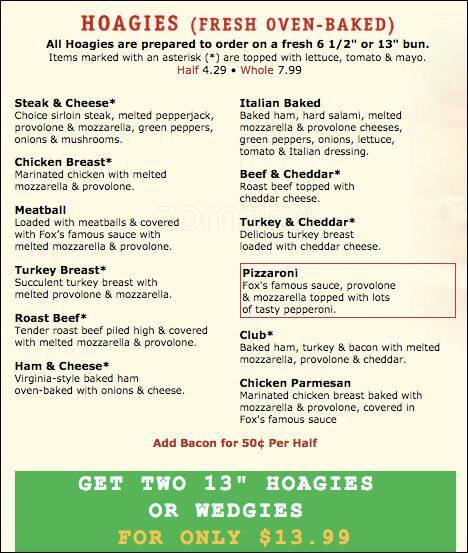 HOAGIES (FRESH OVEN-BAKED)
All Hoagies are prepared to order on a fresh 6 1/2" or 13" bun.
Items marked with an asterisk (*) are topped with lettuce, tomato & mayo.
Half 4.29 • Whole 7.99

Steak & Cheese*
Choice sirloin steak, melted pepperjack, provolone & mozzarella, green peppers, onions & mushrooms.

Chicken Breast*
Marinated chicken with melted mozzarella & provolone.

Meatball
Loaded with meatballs & covered with Fox's famous sauce with melted mozzarella & provolone.

Turkey Breast*
Succulent turkey breast with melted provolone & mozzarella.

Roast Beef*
Tender roast beef piled high & covered with melted mozzarella & provolone.

Ham & Cheese*
Virginia-style baked ham oven-baked with onions & cheese.

Italian Baked
Baked ham, hard salami, melted mozzarella & provolone cheeses, green peppers, onions, lettuce, tomato & Italian dressing.

Beef & Cheddar*
Roast beef topped with cheddar cheese.

Turkey & Cheddar*
Delicious turkey breast loaded with cheddar cheese.

Pizzaroni
Fox's famous sauce, provolone & mozzarella topped with lots of tasty pepperoni.

Club*
Baked ham, turkey & bacon with melted mozzarella, provolone & cheddar.

Chicken Parmesan
Marinated chicken breast baked with mozzarella & provolone, covered in Fox's famous sauce

Add Bacon for 50¢ Per Half

GET TWO 13" HOAGIES OR WEDGIES
FOR ONLY $13.99